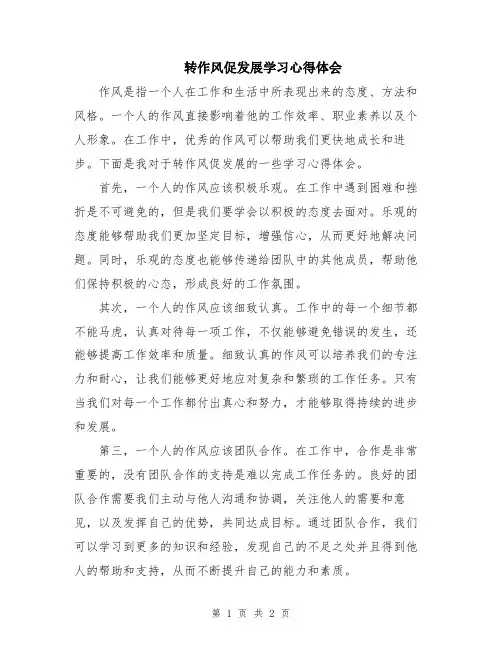 转作风促发展学习心得体会

作风是指一个人在工作和生活中所表现出来的态度、方法和风格。一个人的作风直接影响着他的工作效率、职业素养以及个人形象。在工作中，优秀的作风可以帮助我们更快地成长和进步。下面是我对于转作风促发展的一些学习心得体会。

首先，一个人的作风应该积极乐观。在工作中遇到困难和挫折是不可避免的，但是我们要学会以积极的态度去面对。乐观的态度能够帮助我们更加坚定目标，增强信心，从而更好地解决问题。同时，乐观的态度也能够传递给团队中的其他成员，帮助他们保持积极的心态，形成良好的工作氛围。

其次，一个人的作风应该细致认真。工作中的每一个细节都不能马虎，认真对待每一项工作，不仅能够避免错误的发生，还能够提高工作效率和质量。细致认真的作风可以培养我们的专注力和耐心，让我们能够更好地应对复杂和繁琐的工作任务。只有当我们对每一个工作都付出真心和努力，才能够取得持续的进步和发展。

第三，一个人的作风应该团队合作。在工作中，合作是非常重要的，没有团队合作的支持是难以完成工作任务的。良好的团队合作需要我们主动与他人沟通和协调，关注他人的需要和意见，以及发挥自己的优势，共同达成目标。通过团队合作，我们可以学习到更多的知识和经验，发现自己的不足之处并且得到他人的帮助和支持，从而不断提升自己的能力和素质。

第 1 页 共 2 页